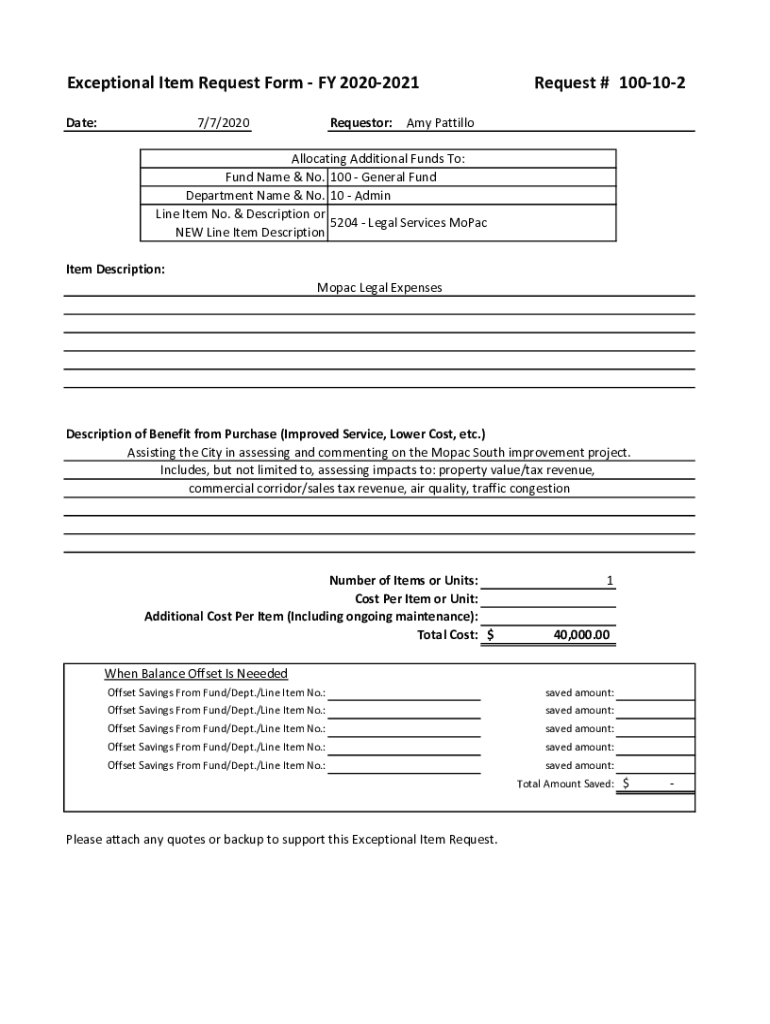 Exceptional Item Request Form - FY 2020-2021

Request # 100-10-2

Date: 7/7/2020

Requestor: Amy Pattillo

| Allocating Additional Funds To: | |
|---|---|
| Fund Name & No. | 100 - General Fund |
| Department Name & No. | 10 - Admin |
| Line Item No. & Description or NEW Line Item Description | 5204 - Legal Services MoPac |

Item Description:

Mopac Legal Expenses

Description of Benefit from Purchase (Improved Service, Lower Cost, etc.)

Assisting the City in assessing and commenting on the Mopac South improvement project. Includes, but not limited to, assessing impacts to: property value/tax revenue, commercial corridor/sales tax revenue, air quality, traffic congestion

Number of Items or Units: 1

Cost Per Item or Unit:

Additional Cost Per Item (Including ongoing maintenance):

Total Cost: $ 40,000.00

When Balance Offset Is Neeeded

Offset Savings From Fund/Dept./Line Item No.: saved amount:

Offset Savings From Fund/Dept./Line Item No.: saved amount:

Offset Savings From Fund/Dept./Line Item No.: saved amount:

Offset Savings From Fund/Dept./Line Item No.: saved amount:

Offset Savings From Fund/Dept./Line Item No.: saved amount:

Total Amount Saved: $ -

Please attach any quotes or backup to support this Exceptional Item Request.